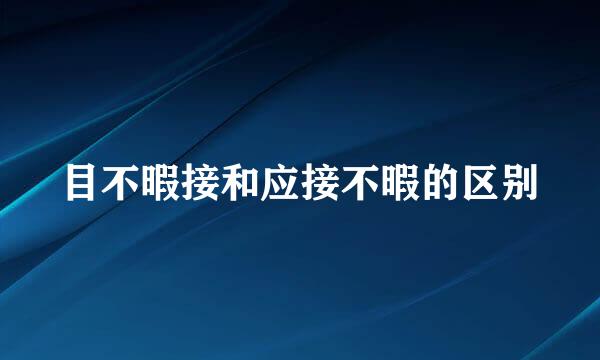 目不暇接和应接不暇的区别